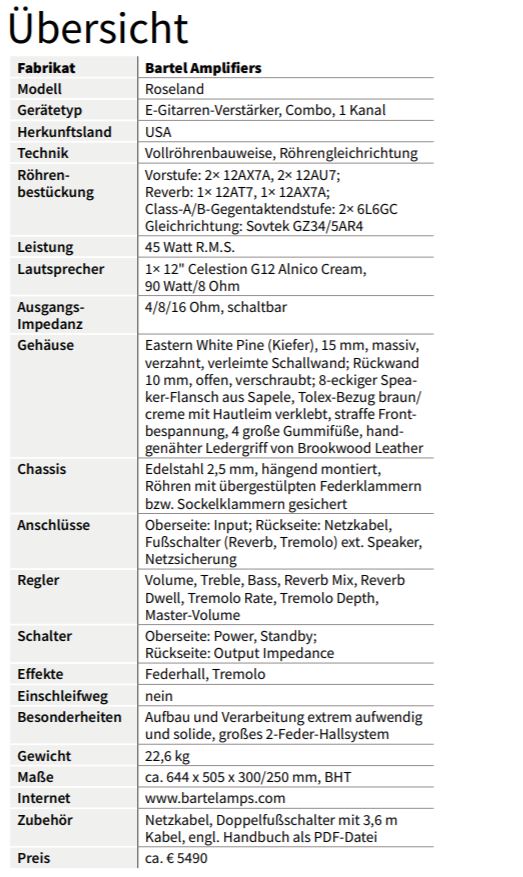 Übersicht

| Fabrikat | Bartel Amplifiers |
|---|---|
| Modell | Roseland |
| Gerätetyp | E-Gitarren-Verstärker, Combo, 1 Kanal |
| Herkunftsland | USA |
| Technik | Vollröhrenbauweise, Röhrengleichrichtung |
| Röhrenbestückung | Vorstufe: 2× 12AX7A, 2× 12AU7; Reverb: 1× 12AT7, 1× 12AX7A; Class-A/B-Gegentaktendstufe: 2× 6L6GC Gleichrichtung: Sovtek GZ34/5AR4 |
| Leistung | 45 Watt R.M.S. |
| Lautsprecher | 1× 12" Celestion G12 Alnico Cream, 90 Watt/8 Ohm |
| Ausgangs-Impedanz | 4/8/16 Ohm, schaltbar |
| Gehäuse | Eastern White Pine (Kiefer), 15 mm, massiv, verzahnt, verleimte Schallwand; Rückwand 10 mm, offen, verschraubt; 8-eckiger Speaker-Flansch aus Sapele, Tolex-Bezug braun/creme mit Hautleim verklebt, straffe Frontbespannung, 4 große Gummifüße, handgenähter Ledergriff von Brookwood Leather |
| Chassis | Edelstahl 2,5 mm, hängend montiert, Röhren mit übergestülpten Federklammern bzw. Sockelklammern gesichert |
| Anschlüsse | Oberseite: Input; Rückseite: Netzkabel, Fußschalter (Reverb, Tremolo) ext. Speaker, Netzsicherung |
| Regler | Volume, Treble, Bass, Reverb Mix, Reverb Dwell, Tremolo Rate, Tremolo Depth, Master-Volume |
| Schalter | Oberseite: Power, Standby; Rückseite: Output Impedance |
| Effekte | Federhall, Tremolo |
| Einschleifweg | nein |
| Besonderheiten | Aufbau und Verarbeitung extrem aufwendig und solide, großes 2-Feder-Hallsystem |
| Gewicht | 22,6 kg |
| Maße | ca. 644 x 505 x 300/250 mm, BHT |
| Internet | www.bartelamps.com |
| Zubehör | Netzkabel, Doppelfußschalter mit 3,6 m Kabel, engl. Handbuch als PDF-Datei |
| Preis | ca. € 5490 |